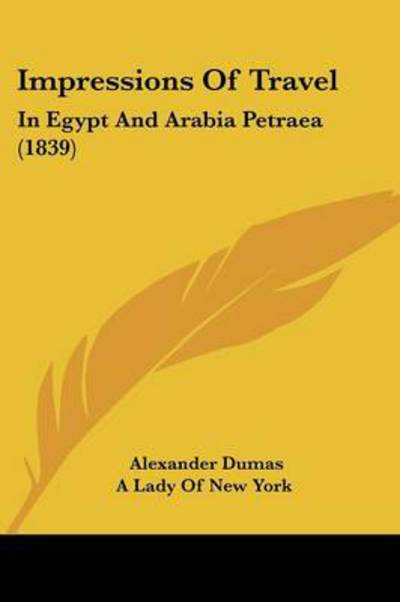 Impressions Of Travel

In Egypt And Arabia Petraea (1839)

Alexander Dumas
A Lady Of New York